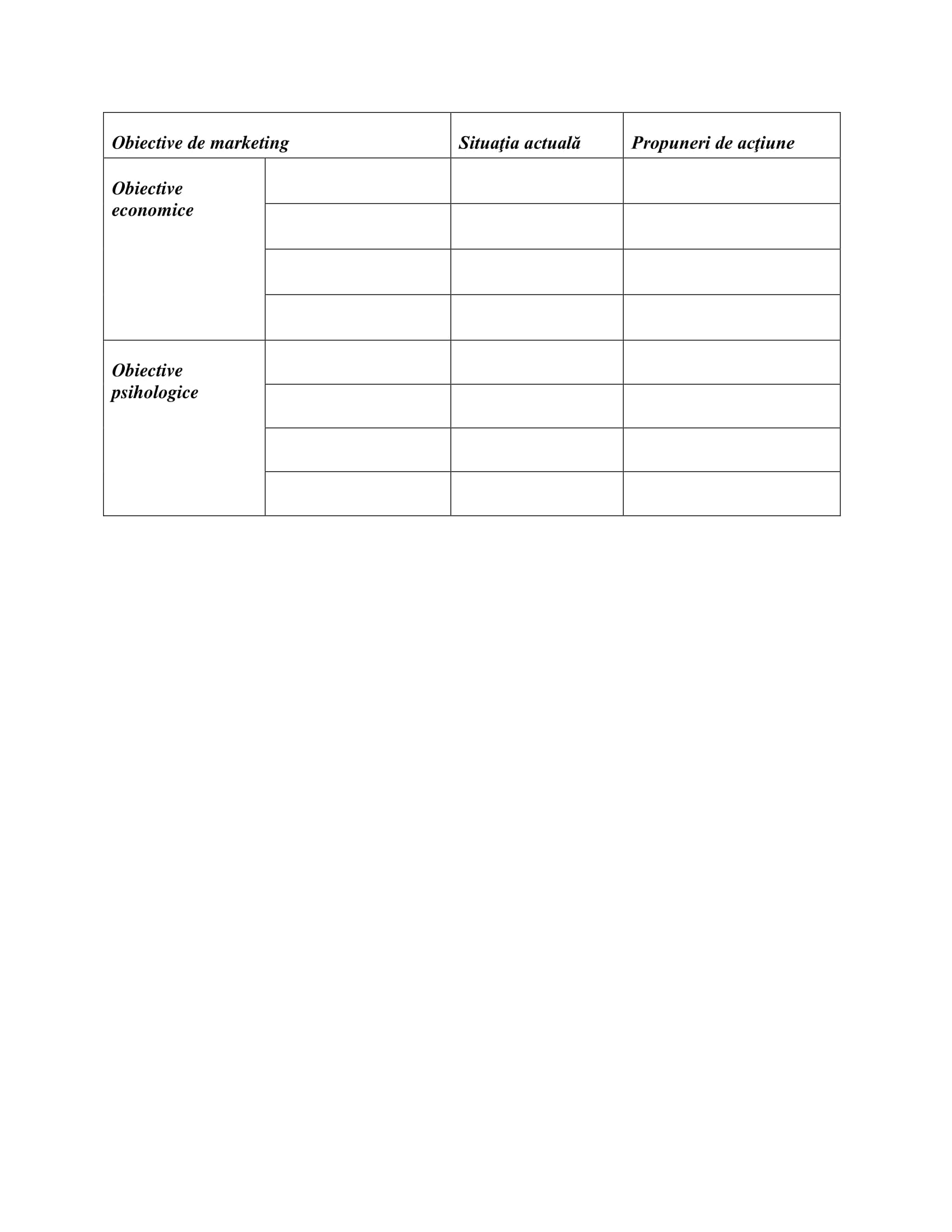 | Obiective de marketing | | Situaţia actuală | Propuneri de acţiune |
|---|---|---|---|
| Obiective economice | | | |
| | | | |
| | | | |
| | | | |
| Obiective psihologice | | | |
| | | | |
| | | | |
| | | | |